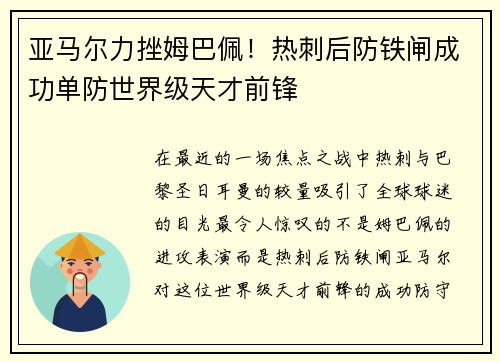 亚马尔力挫姆巴佩！热刺后防铁闸成功单防世界级天才前锋

在最近的一场焦点之战中热刺与巴黎圣日耳曼的较量吸引了全球球迷的目光最令人惊叹的不是姆巴佩的进攻表演而是热刺后防铁闸亚马尔对这位世界级天才前锋的成功防守